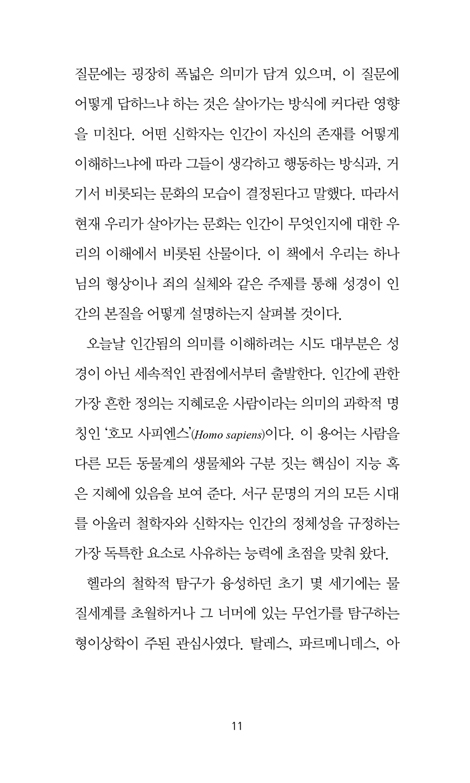 질문에는 굉장히 폭넓은 의미가 담겨 있으며, 이 질문에 어떻게 답하느냐 하는 것은 살아가는 방식에 커다란 영향을 미친다. 어떤 신학자는 인간이 자신의 존재를 어떻게 이해하느냐에 따라 그들이 생각하고 행동하는 방식과, 거기서 비롯되는 문화의 모습이 결정된다고 말했다. 따라서 현재 우리가 살아가는 문화는 인간이 무엇인지에 대한 우리의 이해에서 비롯된 산물이다. 이 책에서 우리는 하나님의 형상이나 죄의 실체와 같은 주제를 통해 성경이 인간의 본질을 어떻게 설명하는지 살펴볼 것이다.

오늘날 인간됨의 의미를 이해하려는 시도 대부분은 성경이 아닌 세속적인 관점에서부터 출발한다. 인간에 관한 가장 흔한 정의는 지혜로운 사람이라는 의미의 과학적 명칭인 '호모 사피엔스'(Homo sapiens)이다. 이 용어는 사람을 다른 모든 동물계의 생물체와 구분 짓는 핵심이 지능 혹은 지혜에 있음을 보여 준다. 서구 문명의 거의 모든 시대를 아울러 철학자와 신학자는 인간의 정체성을 규정하는 가장 독특한 요소로 사유하는 능력에 초점을 맞춰 왔다.

헬라의 철학적 탐구가 융성하던 초기 몇 세기에는 물질세계를 초월하거나 그 너머에 있는 무언가를 탐구하는 형이상학이 주된 관심사였다. 탈레스, 파르메니데스, 아

11